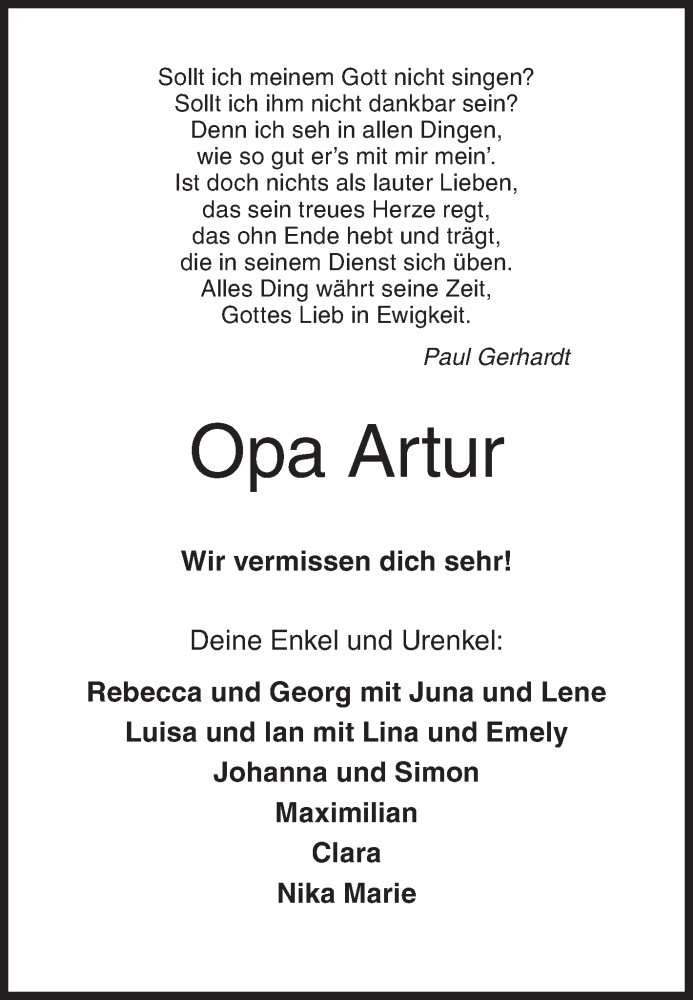 Sollt ich meinem Gott nicht singen?
Sollt ich ihm nicht dankbar sein?
Denn ich seh in allen Dingen,
wie so gut er's mit mir mein'.
Ist doch nichts als lauter Lieben,
das sein treues Herze regt,
das ohn Ende hebt und trägt,
die in seinem Dienst sich üben.
Alles Ding währt seine Zeit,
Gottes Lieb in Ewigkeit.

Paul Gerhardt

Opa Artur

Wir vermissen dich sehr!

Deine Enkel und Urenkel:

Rebecca und Georg mit Juna und Lene
Luisa und Ian mit Lina und Emely
Johanna und Simon
Maximilian
Clara
Nika Marie